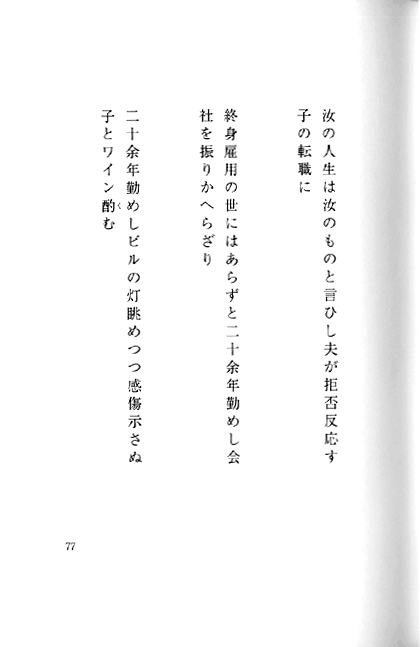 汝の人生は汝のものと言ひし夫が拒否反応す子の転職に

終身雇用の世にはあらずと二十余年勤めし会社を振りかへらざり

二十余年勤めしビルの灯眺めつつ感傷示さぬ子とワイン酌む

77